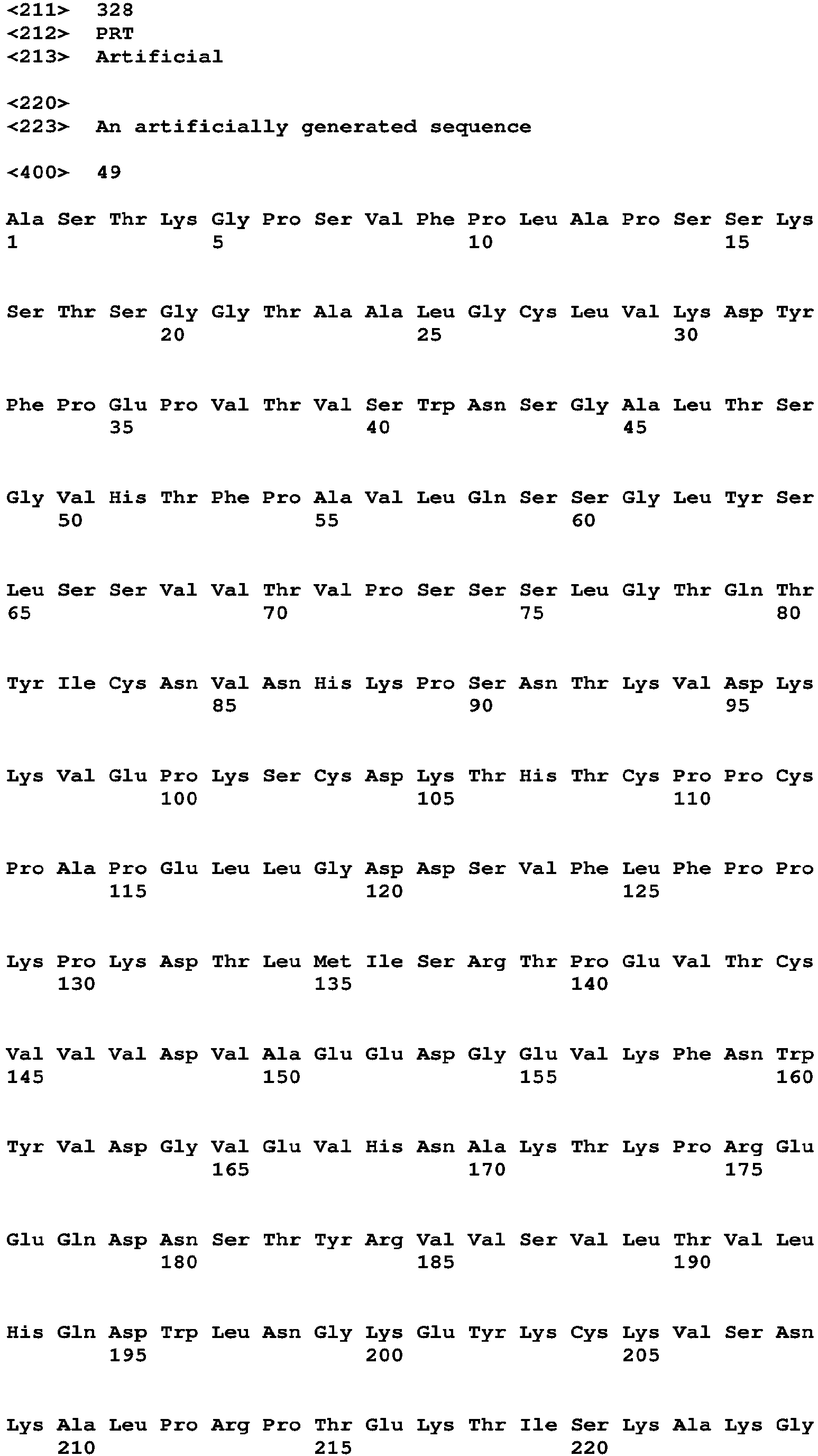 <211> 328
<212> PRT
<213> Artificial

<220>
<223> An artificially generated sequence

<400> 49

Ala Ser Thr Lys Gly Pro Ser Val Phe Pro Leu Ala Pro Ser Ser Lys
1 5 10 15

Ser Thr Ser Gly Gly Thr Ala Ala Leu Gly Cys Leu Val Lys Asp Tyr
20 25 30

Phe Pro Glu Pro Val Thr Val Ser Trp Asn Ser Gly Ala Leu Thr Ser
35 40 45

Gly Val His Thr Phe Pro Ala Val Leu Gln Ser Ser Gly Leu Tyr Ser
50 55 60

Leu Ser Ser Val Val Thr Val Pro Ser Ser Ser Leu Gly Thr Gln Thr
65 70 75 80

Tyr Ile Cys Asn Val Asn His Lys Pro Ser Asn Thr Lys Val Asp Lys
85 90 95

Lys Val Glu Pro Lys Ser Cys Asp Lys Thr His Thr Cys Pro Pro Cys
100 105 110

Pro Ala Pro Glu Leu Leu Gly Asp Asp Ser Val Phe Leu Phe Pro Pro
115 120 125

Lys Pro Lys Asp Thr Leu Met Ile Ser Arg Thr Pro Glu Val Thr Cys
130 135 140

Val Val Val Asp Val Ala Glu Glu Asp Gly Glu Val Lys Phe Asn Trp
145 150 155 160

Tyr Val Asp Gly Val Glu Val His Asn Ala Lys Thr Lys Pro Arg Glu
165 170 175

Glu Gln Asp Asn Ser Thr Tyr Arg Val Val Ser Val Leu Thr Val Leu
180 185 190

His Gln Asp Trp Leu Asn Gly Lys Glu Tyr Lys Cys Lys Val Ser Asn
195 200 205

Lys Ala Leu Pro Arg Pro Thr Glu Lys Thr Ile Ser Lys Ala Lys Gly
210 215 220